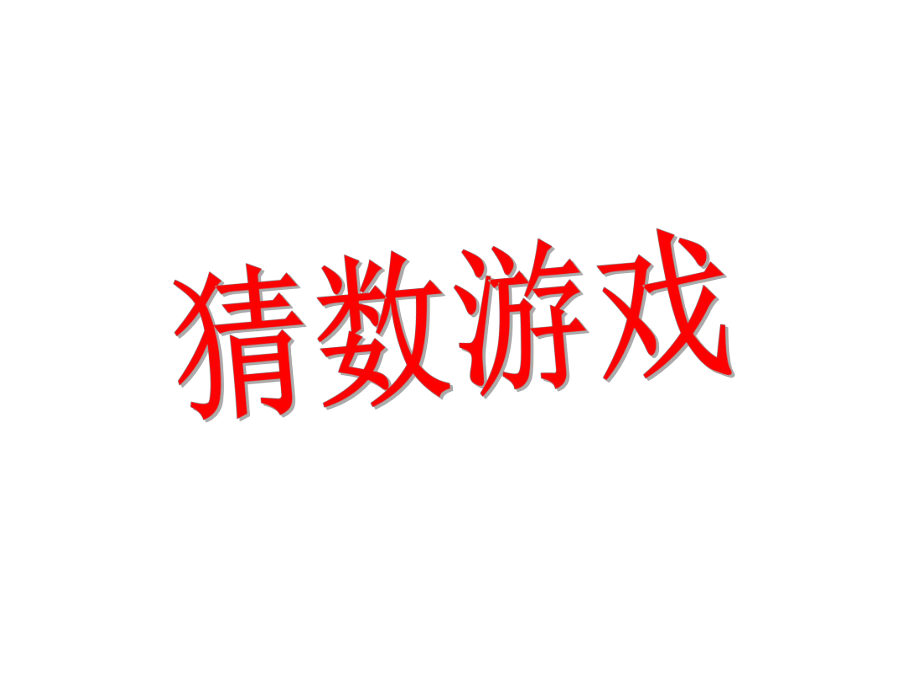 猜数游戏